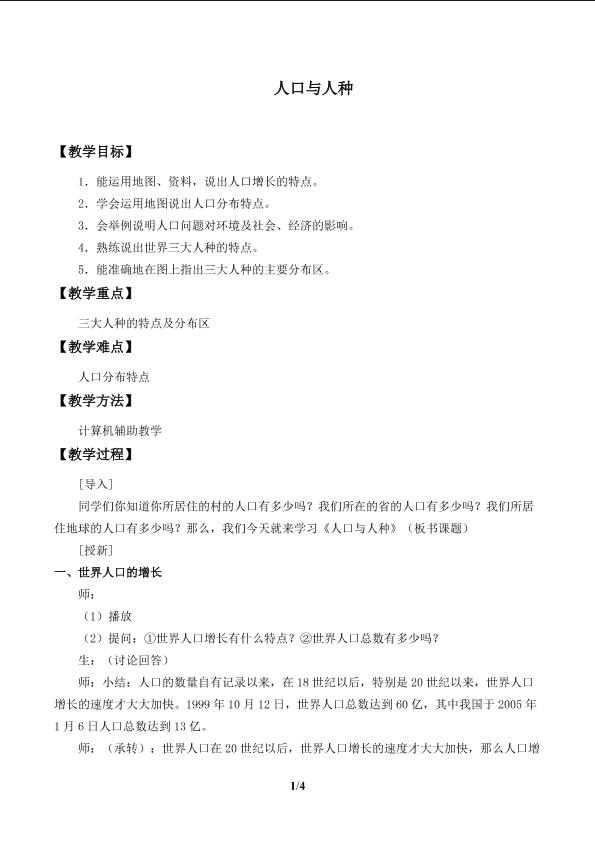 人口与人种

【教学目标】

1．能运用地图、资料，说出人口增长的特点。

2．学会运用地图说出人口分布特点。

3．会举例说明人口问题对环境及社会、经济的影响。

4．熟练说出世界三大人种的特点。

5．能准确地在图上指出三大人种的主要分布区。

【教学重点】

三大人种的特点及分布区

【教学难点】

人口分布特点

【教学方法】

计算机辅助教学

【教学过程】

［导入］

同学们你知道你所居住的村的人口有多少吗？我们所在的省的人口有多少吗？我们所居住地球的人口有多少吗？那么，我们今天就来学习《人口与人种》（板书课题）

［授新］

一、世界人口的增长

师：

（1）播放

（2）提问：①世界人口增长有什么特点？②世界人口总数有多少吗？

生：（讨论回答）

师：小结：人口的数量自有记录以来，在18世纪以后，特别是20世纪以来，世界人口增长的速度才大大加快。1999年10月12日，世界人口总数达到60亿，其中我国于2005年1月6日人口总数达到13亿。

师：（承转）：世界人口在20世纪以后，世界人口增长的速度才大大加快，那么人口增

1/4